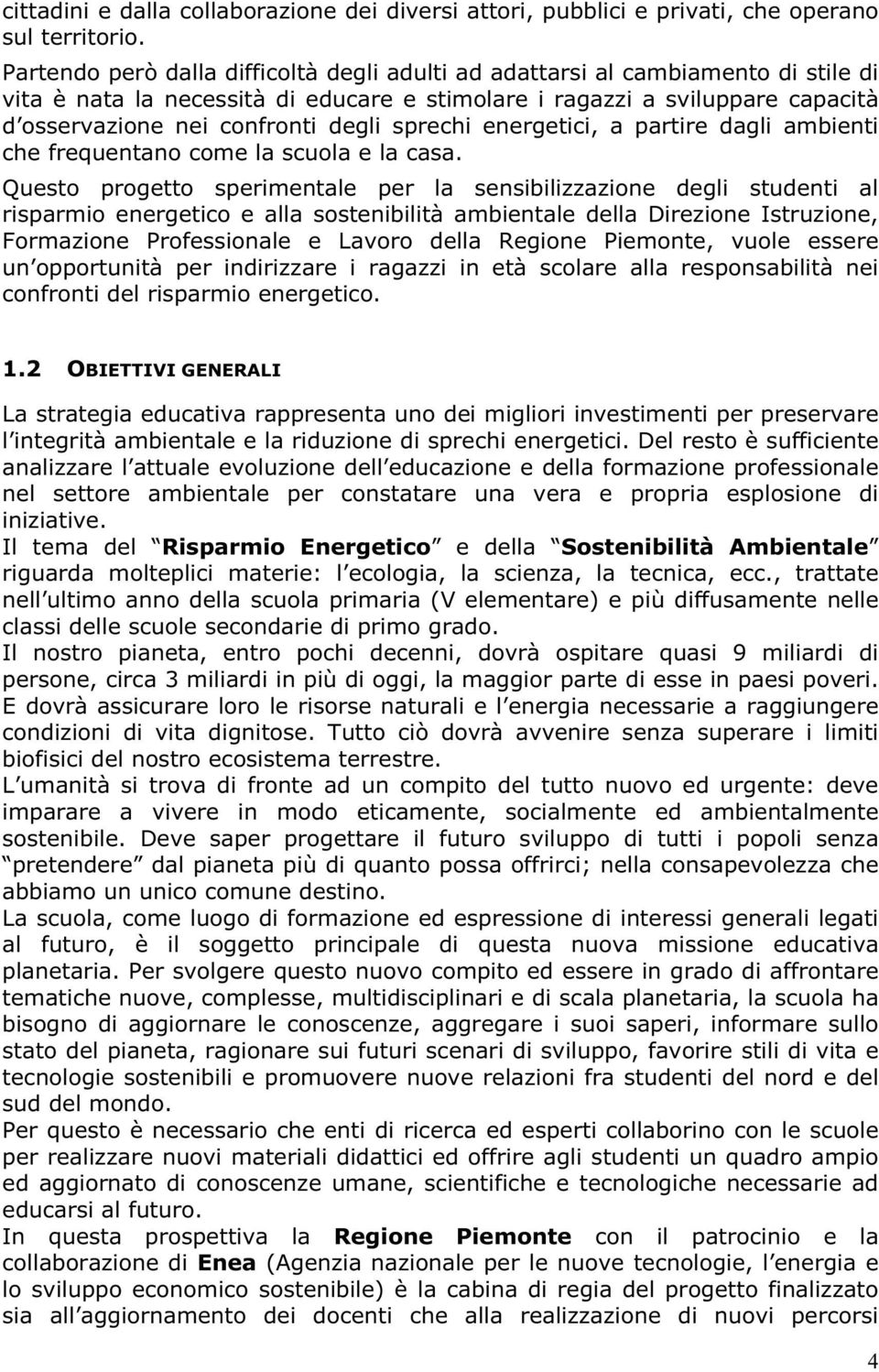 cittadini e dalla collaborazione dei diversi attori, pubblici e privati, che operano sul territorio.
Partendo però dalla difficoltà degli adulti ad adattarsi al cambiamento di stile di vita è nata la necessità di educare e stimolare i ragazzi a sviluppare capacità d osservazione nei confronti degli sprechi energetici, a partire dagli ambienti che frequentano come la scuola e la casa.

Questo progetto sperimentale per la sensibilizzazione degli studenti al risparmio energetico e alla sostenibilità ambientale della Direzione Istruzione, Formazione Professionale e Lavoro della Regione Piemonte, vuole essere un opportunità per indirizzare i ragazzi in età scolare alla responsabilità nei confronti del risparmio energetico.

1.2 OBIETTIVI GENERALI

La strategia educativa rappresenta uno dei migliori investimenti per preservare l integrità ambientale e la riduzione di sprechi energetici. Del resto è sufficiente analizzare l attuale evoluzione dell educazione e della formazione professionale nel settore ambientale per constatare una vera e propria esplosione di iniziative.
Il tema del Risparmio Energetico e della Sostenibilità Ambientale riguarda molteplici materie: l ecologia, la scienza, la tecnica, ecc., trattate nell ultimo anno della scuola primaria (V elementare) e più diffusamente nelle classi delle scuole secondarie di primo grado.
Il nostro pianeta, entro pochi decenni, dovrà ospitare quasi 9 miliardi di persone, circa 3 miliardi in più di oggi, la maggior parte di esse in paesi poveri. E dovrà assicurare loro le risorse naturali e l energia necessarie a raggiungere condizioni di vita dignitose. Tutto ciò dovrà avvenire senza superare i limiti biofisici del nostro ecosistema terrestre.
L umanità si trova di fronte ad un compito del tutto nuovo ed urgente: deve imparare a vivere in modo eticamente, socialmente ed ambientalmente sostenibile. Deve saper progettare il futuro sviluppo di tutti i popoli senza pretendere dal pianeta più di quanto possa offrirci; nella consapevolezza che abbiamo un unico comune destino.
La scuola, come luogo di formazione ed espressione di interessi generali legati al futuro, è il soggetto principale di questa nuova missione educativa planetaria. Per svolgere questo nuovo compito ed essere in grado di affrontare tematiche nuove, complesse, multidisciplinari e di scala planetaria, la scuola ha bisogno di aggiornare le conoscenze, aggregare i suoi saperi, informare sullo stato del pianeta, ragionare sui futuri scenari di sviluppo, favorire stili di vita e tecnologie sostenibili e promuovere nuove relazioni fra studenti del nord e del sud del mondo.
Per questo è necessario che enti di ricerca ed esperti collaborino con le scuole per realizzare nuovi materiali didattici ed offrire agli studenti un quadro ampio ed aggiornato di conoscenze umane, scientifiche e tecnologiche necessarie ad educarsi al futuro.
In questa prospettiva la Regione Piemonte con il patrocinio e la collaborazione di Enea (Agenzia nazionale per le nuove tecnologie, l energia e lo sviluppo economico sostenibile) è la cabina di regia del progetto finalizzato sia all aggiornamento dei docenti che alla realizzazione di nuovi percorsi

4